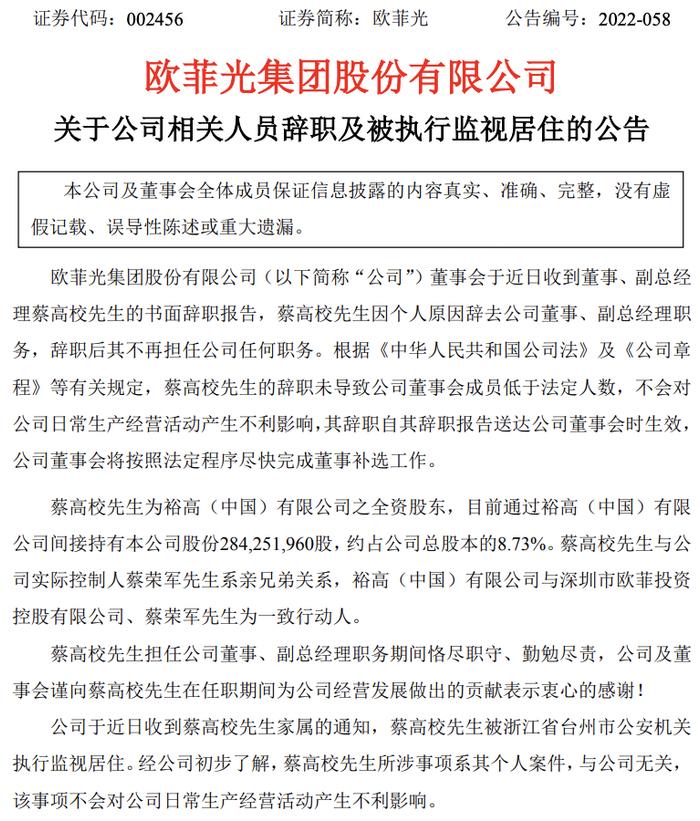 证券代码：002456　　　　证券简称：欧菲光　　　　公告编号：2022-058

欧菲光集团股份有限公司

关于公司相关人员辞职及被执行监视居住的公告

本公司及董事会全体成员保证信息披露的内容真实、准确、完整，没有虚假记载、误导性陈述或重大遗漏。

欧菲光集团股份有限公司（以下简称“公司”）董事会于近日收到董事、副总经理蔡高校先生的书面辞职报告，蔡高校先生因个人原因辞去公司董事、副总经理职务，辞职后其不再担任公司任何职务。根据《中华人民共和国公司法》及《公司章程》等有关规定，蔡高校先生的辞职未导致公司董事会成员低于法定人数，不会对公司日常生产经营活动产生不利影响，其辞职自其辞职报告送达公司董事会时生效，公司董事会将按照法定程序尽快完成董事补选工作。

蔡高校先生为裕高（中国）有限公司之全资股东，目前通过裕高（中国）有限公司间接持有本公司股份284,251,960股，约占公司总股本的8.73%。蔡高校先生与公司实际控制人蔡荣军先生系亲兄弟关系，裕高（中国）有限公司与深圳市欧菲投资控股有限公司、蔡荣军先生为一致行动人。

蔡高校先生担任公司董事、副总经理职务期间恪尽职守、勤勉尽责，公司及董事会谨向蔡高校先生在任职期间为公司经营发展做出的贡献表示衷心的感谢！

公司于近日收到蔡高校先生家属的通知，蔡高校先生被浙江省台州市公安机关执行监视居住。经公司初步了解，蔡高校先生所涉事项系其个人案件，与公司无关，该事项不会对公司日常生产经营活动产生不利影响。